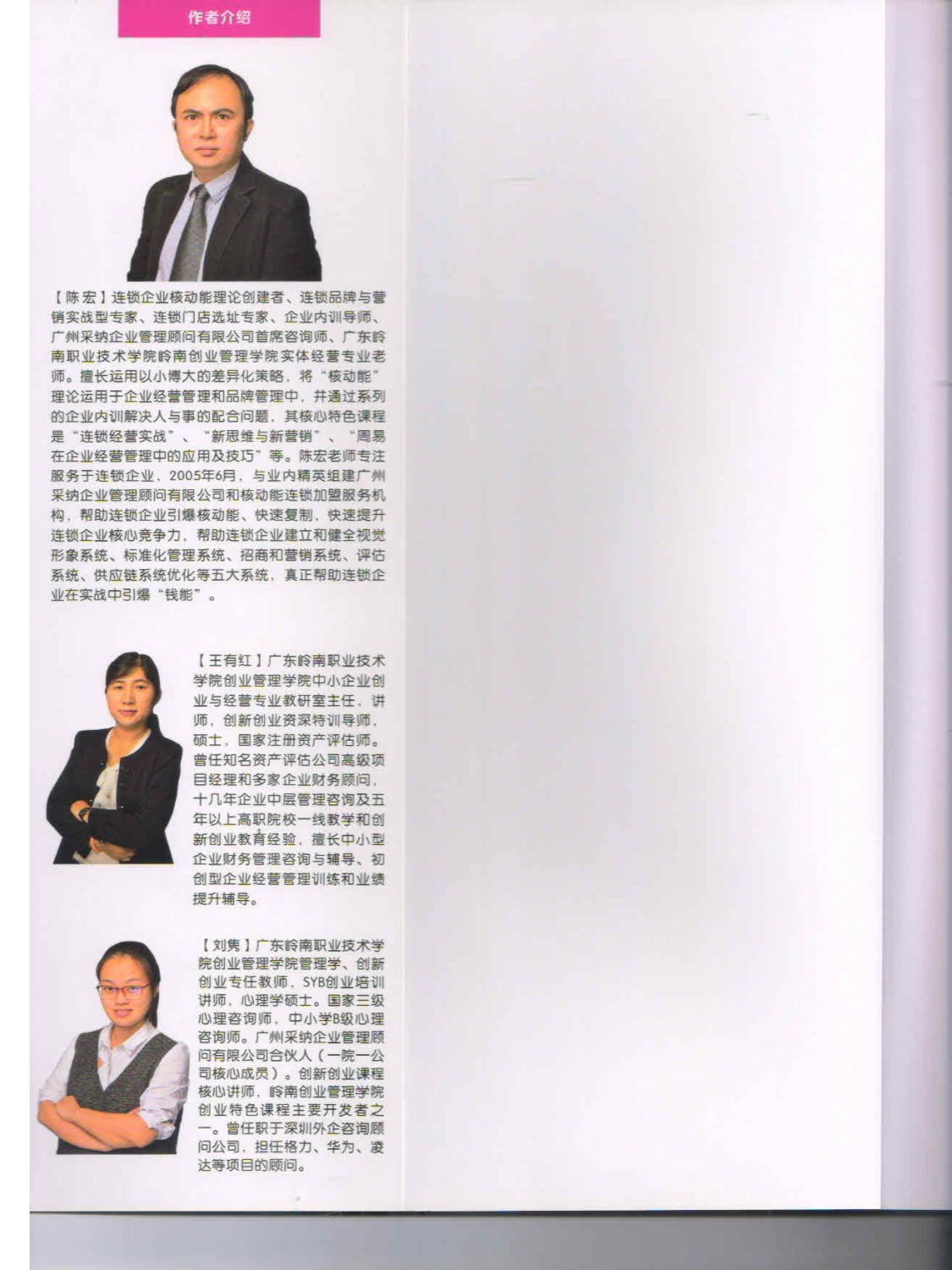 作者介绍

【陈宏】连锁企业核动能理论创建者、连锁品牌与营销实战型专家、连锁门店选址专家、企业内训导师、广州采纳企业管理顾问有限公司首席咨询师、广东岭南职业技术学院岭南创业管理学院实体经营专业老师。擅长运用以小博大的差异化策略，将“核动能”理论运用于企业经营管理和品牌管理中，并通过系列的企业内训解决人与事的配合问题，其核心特色课程是“连锁经营实战”、“新思维与新营销”、“周易在企业经营管理中的应用及技巧”等。陈宏老师专注服务于连锁企业，2005年6月，与业内精英组建广州采纳企业管理顾问有限公司和核动能连锁加盟服务机构，帮助连锁企业引爆核动能、快速复制，快速提升连锁企业核心竞争力，帮助连锁企业建立和健全视觉形象系统、标准化管理系统、招商和营销系统、评估系统、供应链系统优化等五大系统，真正帮助连锁企业在实战中引爆“钱能”。

【王有红】广东岭南职业技术学院创业管理学院中小企业创业与经营专业教研室主任，讲师，创新创业资深特训导师，硕士，国家注册资产评估师。曾任知名资产评估公司高级项目经理和多家企业财务顾问，十几年企业中层管理咨询及五年以上高职院校一线教学和创新创业教育经验，擅长中小型企业财务管理咨询与辅导、初创型企业经营管理训练和业绩提升辅导。

【刘隽】广东岭南职业技术学院创业管理学院管理学、创新创业专任教师，SYB创业培训讲师，心理学硕士。国家三级心理咨询师，中小学B级心理咨询师。广州采纳企业管理顾问有限公司合伙人（一院一公司核心成员）。创新创业课程核心讲师，岭南创业管理学院创业特色课程主要开发者之一。曾任职于深圳外企咨询顾问公司，担任格力、华为、凌达等项目的顾问。